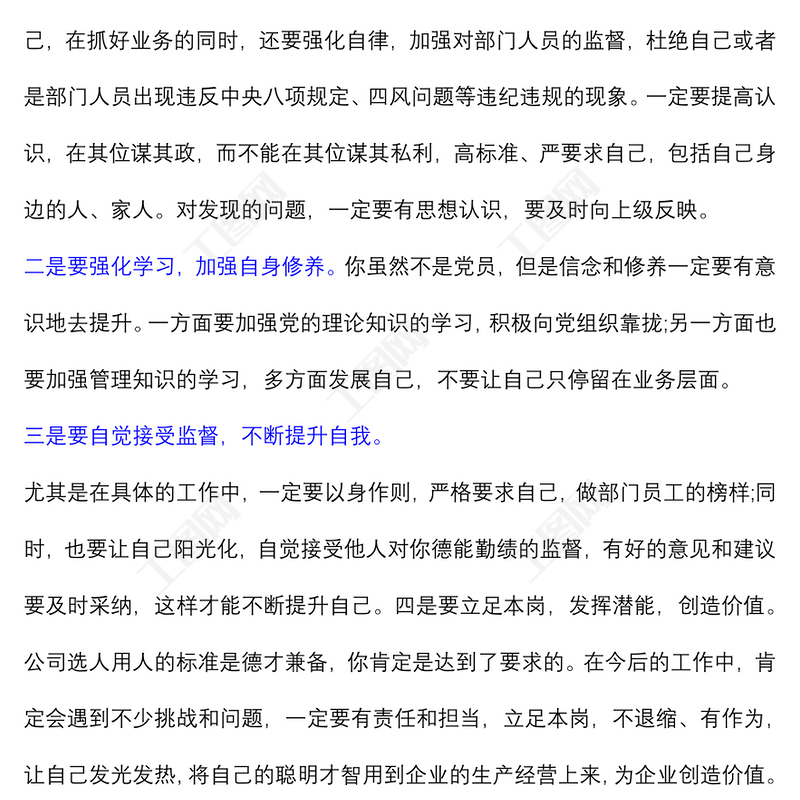 己，在抓好业务的同时，还要强化自律，加强对部门人员的监督，杜绝自己或者是部门人员出现违反中央八项规定、四风问题等违纪违规的现象。一定要提高认识，在其位谋其政，而不能在其位谋其私利，高标准、严要求自己，包括自己身边的人、家人。对发现的问题，一定要有思想认识，要及时向上级反映。

二是要强化学习，加强自身修养。你虽然不是党员，但是信念和修养一定要有意识地去提升。一方面要加强党的理论知识的学习，积极向党组织靠拢;另一方面也要加强管理知识的学习，多方面发展自己，不要让自己只停留在业务层面。

三是要自觉接受监督，不断提升自我。

尤其是在具体的工作中，一定要以身作则，严格要求自己，做部门员工的榜样;同时，也要让自己阳光化，自觉接受他人对你德能勤绩的监督，有好的意见和建议要及时采纳，这样才能不断提升自己。四是要立足本岗，发挥潜能，创造价值。公司选人用人的标准是德才兼备，你肯定是达到了要求的。在今后的工作中，肯定会遇到不少挑战和问题，一定要有责任和担当，立足本岗，不退缩、有作为，让自己发光发热，将自己的聪明才智用到企业的生产经营上来，为企业创造价值。